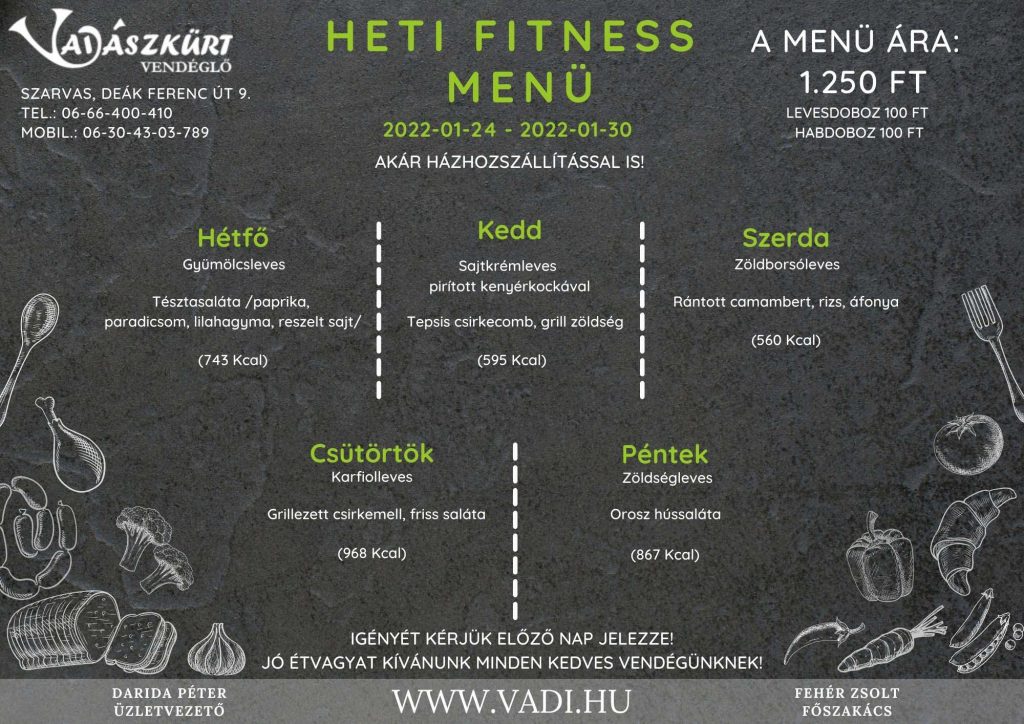 VADÁSZKÜRT
VENDÉGLŐ

SZARVAS, DEÁK FERENC ÚT 9.
TEL.: 06-66-400-410
MOBIL.: 06-30-43-03-789

HETI FITNESS
MENÜ

2022-01-24 - 2022-01-30

AKÁR HÁZHOZSZÁLLÍTÁSSAL IS!

A MENÜ ÁRA:
1.250 FT
LEVESDOBOZ 100 FT
HABDOBOZ 100 FT

Hétfő
Gyümölcsleves

Tésztasaláta /paprika, paradicsom, lilahagyma, reszelt sajt/

(743 Kcal)

Kedd
Sajtkrémleves pirított kenyérkockával

Tepsis csirkecomb, grill zöldség

(595 Kcal)

Szerda
Zöldborsóleves

Rántott camambert, rizs, áfonya

(560 Kcal)

Csütörtök
Karfiolleves

Grillezett csirkemell, friss saláta

(968 Kcal)

Péntek
Zöldségleves

Orosz hússaláta

(867 Kcal)

IGÉNYÉT KÉRJÜK ELŐZŐ NAP JELEZZE!
JÓ ÉTVAGYAT KÍVÁNUNK MINDEN KEDVES VENDÉGÜNKNEK!

DARIDA PÉTER
ÜZLETVEZETŐ

WWW.VADI.HU

FEHÉR ZSOLT
FŐSZAKÁCS